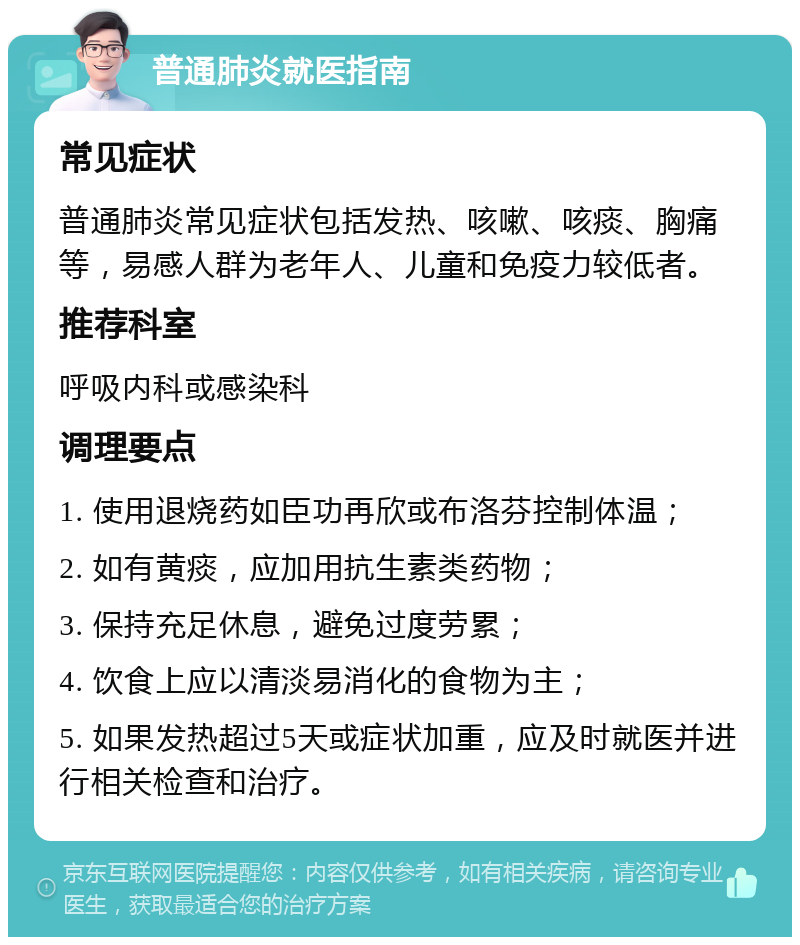 普通肺炎就医指南

常见症状

普通肺炎常见症状包括发热、咳嗽、咳痰、胸痛等，易感人群为老年人、儿童和免疫力较低者。

推荐科室

呼吸内科或感染科

调理要点

1. 使用退烧药如臣功再欣或布洛芬控制体温；

2. 如有黄痰，应加用抗生素类药物；

3. 保持充足休息，避免过度劳累；

4. 饮食上应以清淡易消化的食物为主；

5. 如果发热超过5天或症状加重，应及时就医并进行相关检查和治疗。

京东互联网医院提醒您：内容仅供参考，如有相关疾病，请咨询专业医生，获取最适合您的治疗方案